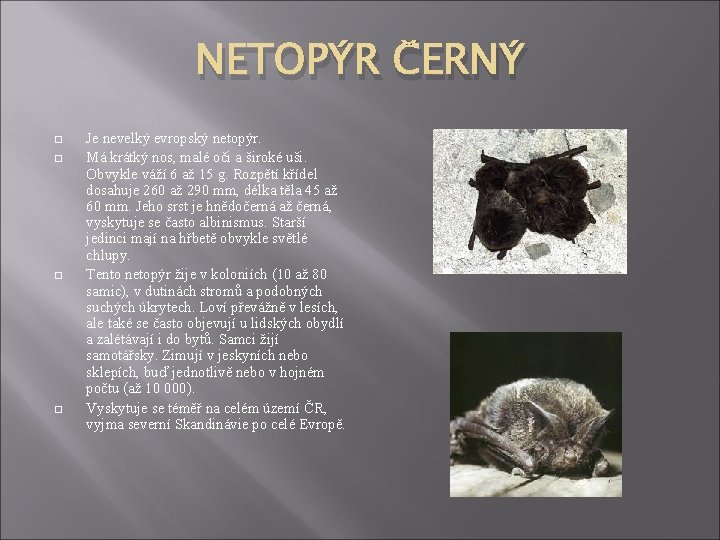 NETOPÝR ČERNÝ

☐ Je nevelký evropský netopýr.

☐ Má krátký nos, malé oči a široké uši. Obvykle váží 6 až 15 g. Rozpětí křídel dosahuje 260 až 290 mm, délka těla 45 až 60 mm. Jeho srst je hnědočerná až černá, vyskytuje se často albinismus. Starší jedinci mají na hřbetě obvykle světlé chlupy.

☐ Tento netopýr žije v koloniích (10 až 80 samic), v dutinách stromů a podobných suchých úkrytech. Loví převážně v lesích, ale také se často objevují u lidských obydlí a zalétávají i do bytů. Samci žijí samotářsky. Zimují v jeskyních nebo sklepích, buď jednotlivě nebo v hojném počtu (až 10 000).

☐ Vyskytuje se téměř na celém území ČR, vyjma severní Skandinávie po celé Evropě.